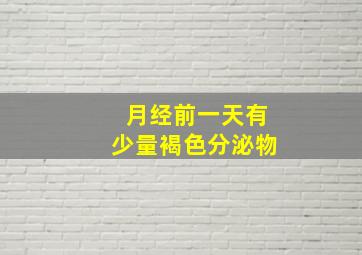 月经前一天有
少量褐色分泌物